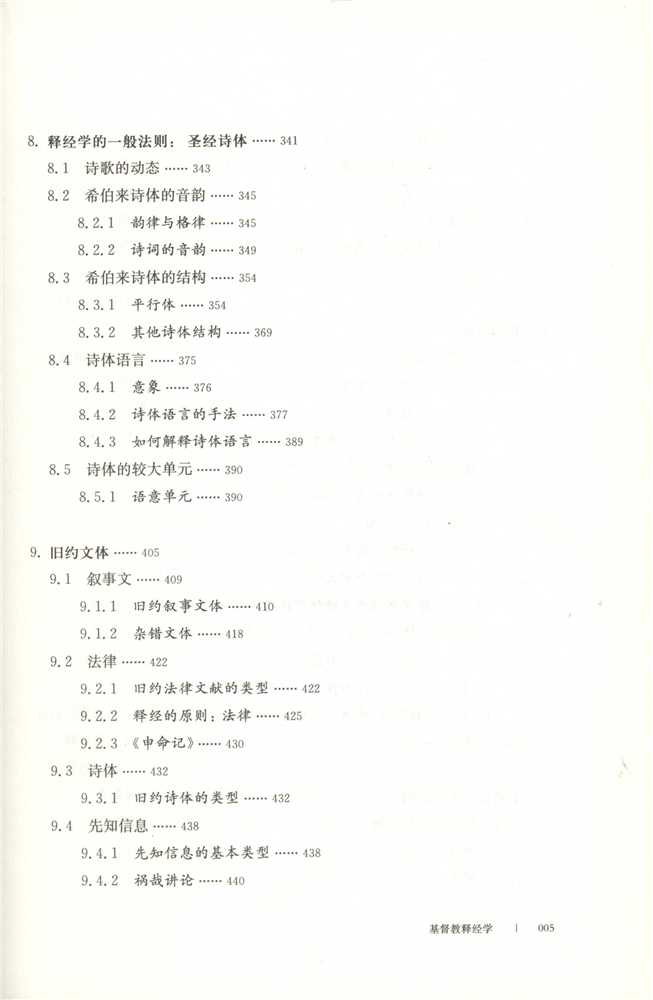 8. 释经学的一般法则：圣经诗体 …… 341

8.1 诗歌的动态 …… 343

8.2 希伯来诗体的音韵 …… 345

8.2.1 韵律与格律 …… 345

8.2.2 诗词的音韵 …… 349

8.3 希伯来诗体的结构 …… 354

8.3.1 平行体 …… 354

8.3.2 其他诗体结构 …… 369

8.4 诗体语言 …… 375

8.4.1 意象 …… 376

8.4.2 诗体语言的手法 …… 377

8.4.3 如何解释诗体语言 …… 389

8.5 诗体的较大单元 …… 390

8.5.1 语意单元 …… 390

9. 旧约文体 …… 405

9.1 叙事文 …… 409

9.1.1 旧约叙事文体 …… 410

9.1.2 杂错文体 …… 418

9.2 法律 …… 422

9.2.1 旧约法律文献的类型 …… 422

9.2.2 释经的原则：法律 …… 425

9.2.3 《申命记》…… 430

9.3 诗体 …… 432

9.3.1 旧约诗体的类型 …… 432

9.4 先知信息 …… 438

9.4.1 先知信息的基本类型 …… 438

9.4.2 祸哉讲论 …… 440

基督教释经学 | 005